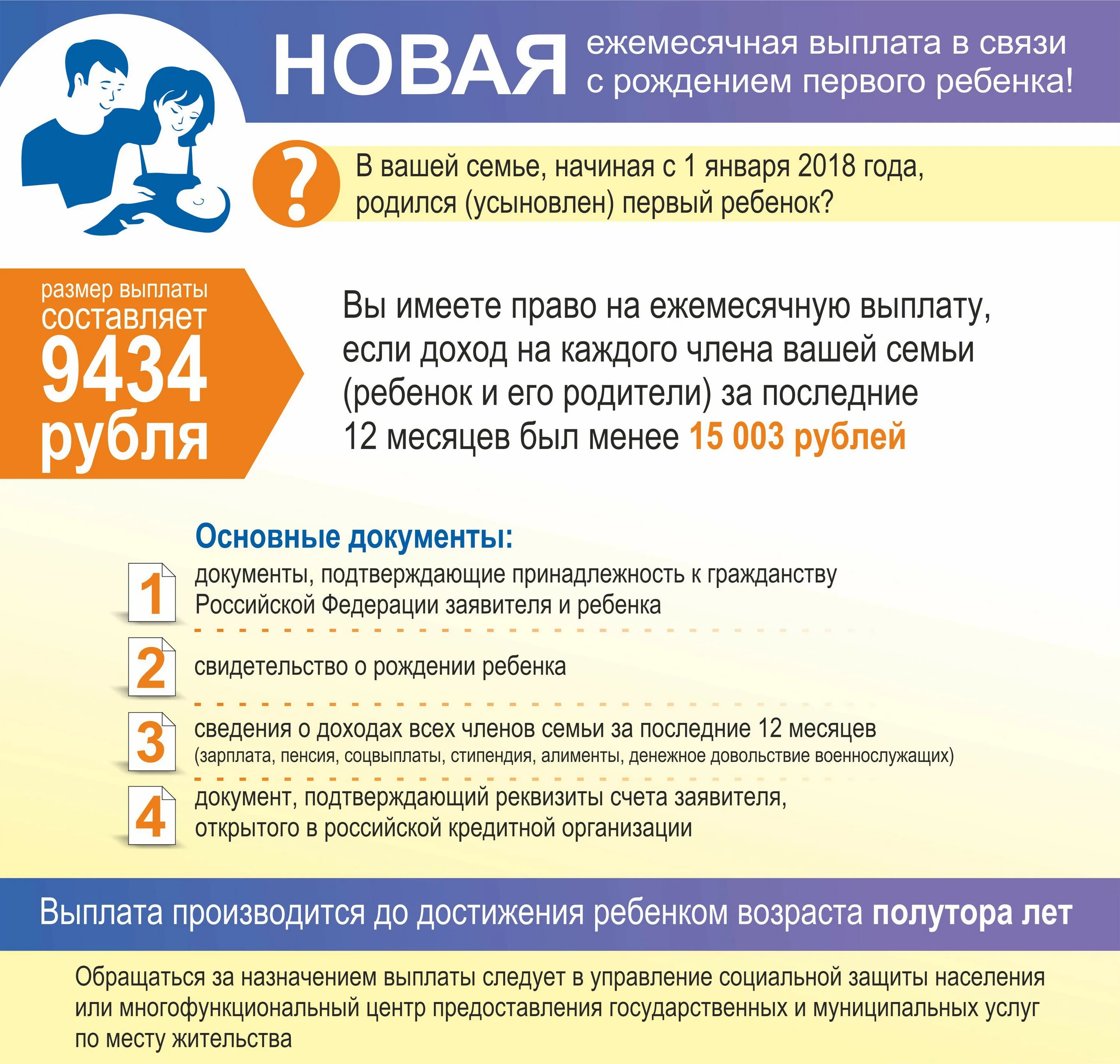 НОВАЯ ежемесячная выплата в связи с рождением первого ребенка!

?

В вашей семье, начиная с 1 января 2018 года, родился (усыновлен) первый ребенок?

размер выплаты составляет 9434 рубля

Вы имеете право на ежемесячную выплату, если доход на каждого члена вашей семьи (ребенок и его родители) за последние 12 месяцев был менее 15 003 рублей

Основные документы:

1 документы, подтверждающие принадлежность к гражданству Российской Федерации заявителя и ребенка

2 свидетельство о рождении ребенка

3 сведения о доходах всех членов семьи за последние 12 месяцев (зарплата, пенсия, соцвыплаты, стипендия, алименты, денежное довольствие военнослужащих)

4 документ, подтверждающий реквизиты счета заявителя, открытого в российской кредитной организации

Выплата производится до достижения ребенком возраста полутора лет

Обращаться за назначением выплаты следует в управление социальной защиты населения или многофункциональный центр предоставления государственных и муниципальных услуг по месту жительства